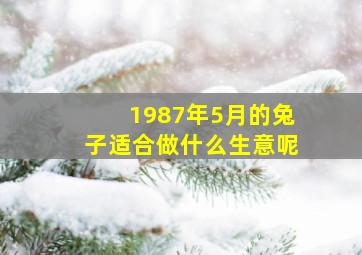 1987年5月的兔子适合做什么生意呢